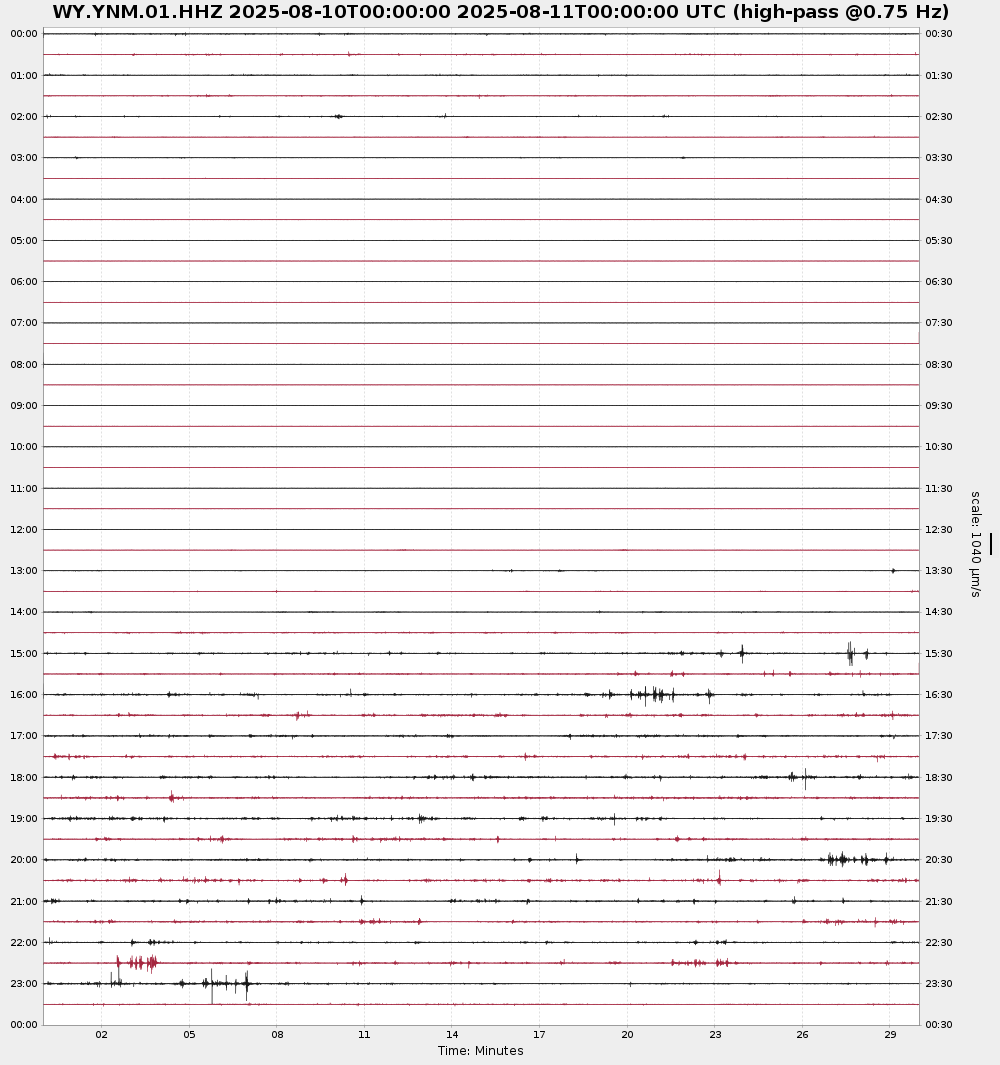 WY.YNM.01.HHZ 2025-08-10T00:00:00 2025-08-11T00:00:00 UTC (high-pass @0.75 Hz)

00:00
01:00
02:00
03:00
04:00
05:00
06:00
07:00
08:00
09:00
10:00
11:00
12:00
13:00
14:00
15:00
16:00
17:00
18:00
19:00
20:00
21:00
22:00
23:00
00:00

00:30
01:30
02:30
03:30
04:30
05:30
06:30
07:30
08:30
09:30
10:30
11:30
12:30
13:30
14:30
15:30
16:30
17:30
18:30
19:30
20:30
21:30
22:30
23:30
00:30

scale: 1040 μm/s

02 05 08 11 14 17 20 23 26 29
Time: Minutes